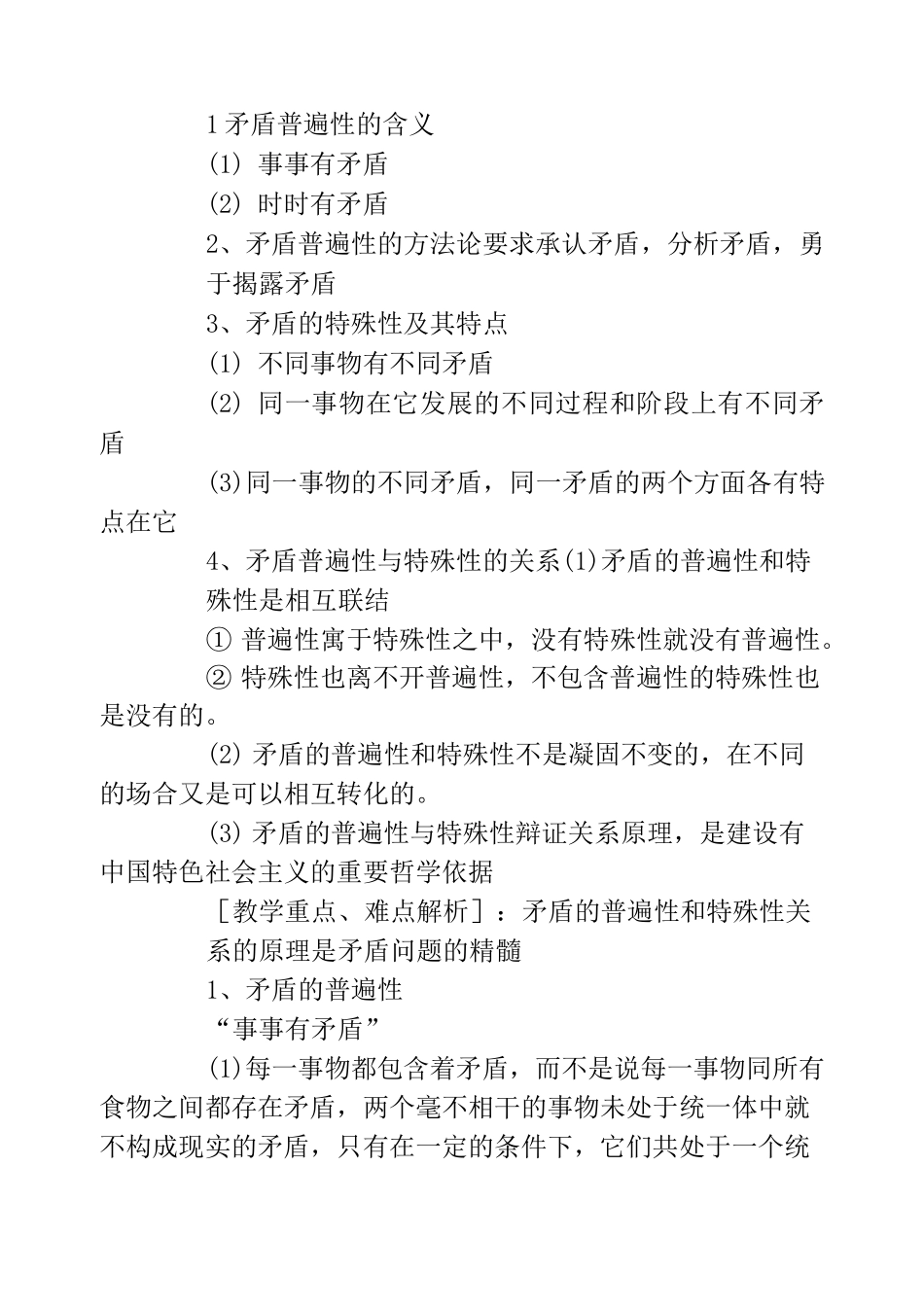 1 矛盾普遍性的含义

(1) 事事有矛盾

(2) 时时有矛盾

2、矛盾普遍性的方法论要求承认矛盾，分析矛盾，勇于揭露矛盾

3、矛盾的特殊性及其特点

(1) 不同事物有不同矛盾

(2) 同一事物在它发展的不同过程和阶段上有不同矛盾

(3)同一事物的不同矛盾，同一矛盾的两个方面各有特点在它

4、矛盾普遍性与特殊性的关系(1)矛盾的普遍性和特殊性是相互联结

① 普遍性寓于特殊性之中，没有特殊性就没有普遍性。

② 特殊性也离不开普遍性，不包含普遍性的特殊性也是没有的。

(2) 矛盾的普遍性和特殊性不是凝固不变的，在不同的场合又是可以相互转化的。

(3) 矛盾的普遍性与特殊性辩证关系原理，是建设有中国特色社会主义的重要哲学依据

［教学重点、难点解析］：矛盾的普遍性和特殊性关系的原理是矛盾问题的精髓

1、矛盾的普遍性

“事事有矛盾”

(1)每一事物都包含着矛盾，而不是说每一事物同所有食物之间都存在矛盾，两个毫不相干的事物未处于统一体中就不构成现实的矛盾，只有在一定的条件下，它们共处于一个统